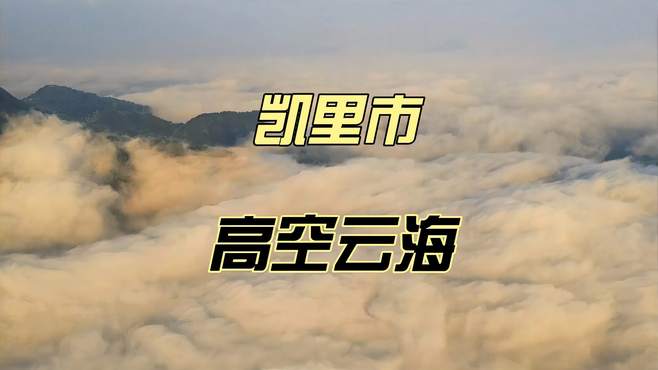 凯里市

高空云海